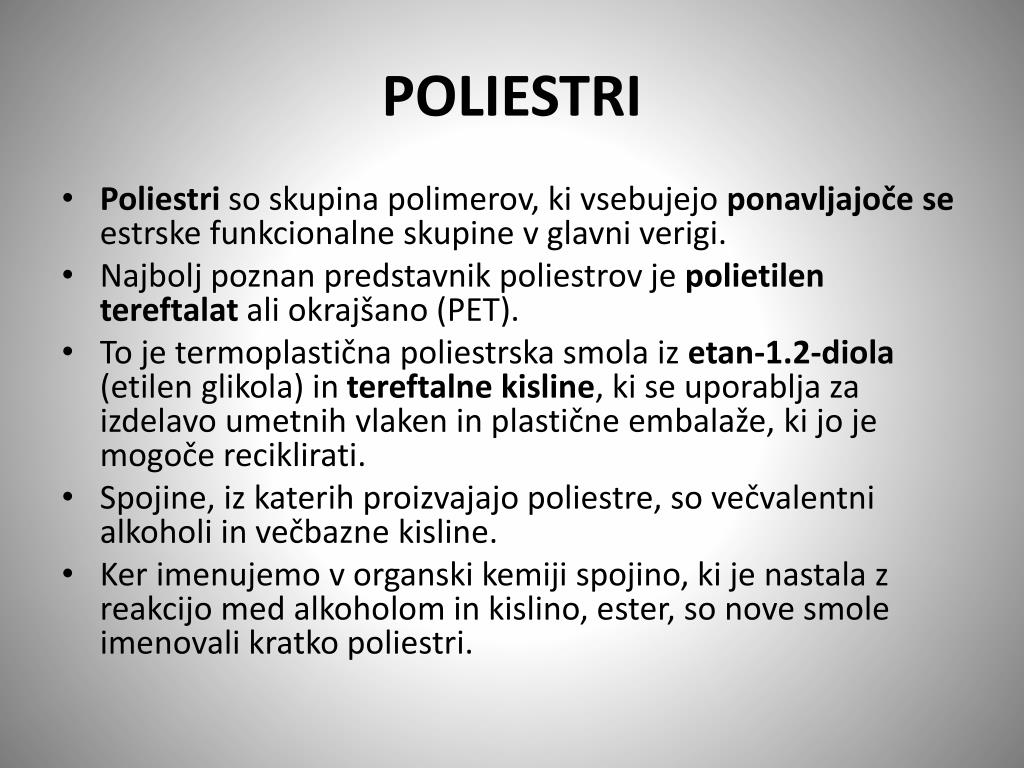 POLIESTRI

• Poliestri so skupina polimerov, ki vsebujejo ponavljajoče se estrske funkcionalne skupine v glavni verigi.
• Najbolj poznan predstavnik poliestrov je polietilen tereftalat ali okrajšano (PET).
• To je termoplastična poliestrska smola iz etan-1.2-diola (etilen glikola) in tereftalne kisline, ki se uporablja za izdelavo umetnih vlaken in plastične embalaže, ki jo je mogoče reciklirati.
• Spojine, iz katerih proizvajajo poliestre, so večvalentni alkoholi in večbazne kisline.
• Ker imenujemo v organski kemiji spojino, ki je nastala z reakcijo med alkoholom in kislino, ester, so nove smole imenovali kratko poliestri.